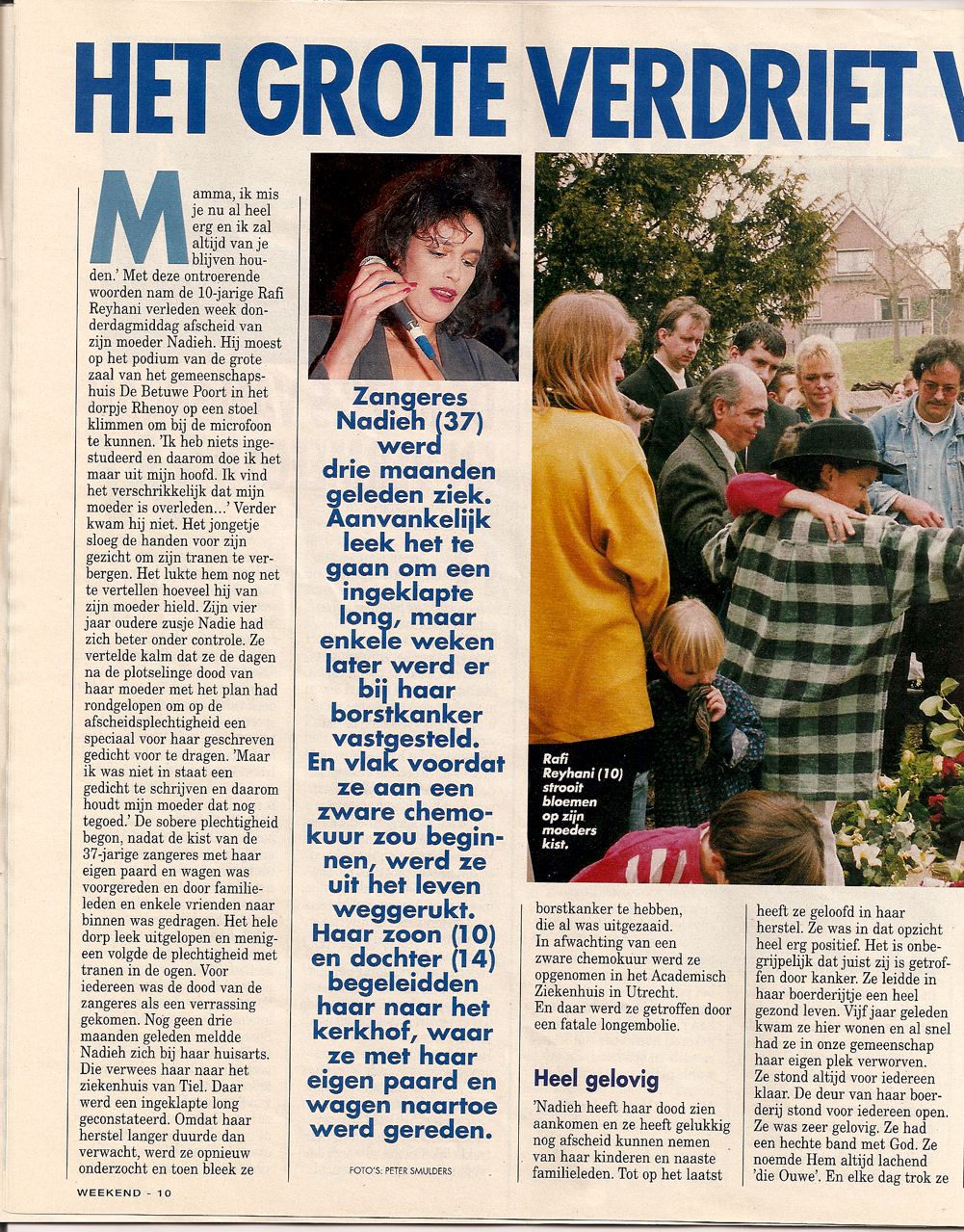 HET GROTE VERDRIET V

Mamma, ik mis je nu al heel erg en ik zal altijd van je blijven houden.' Met deze ontroerende woorden nam de 10-jarige Rafi Reyhani verleden week donderdagmiddag afscheid van zijn moeder Nadieh. Hij moest op het podium van de grote zaal van het gemeenschapshuis De Betuwe Poort in het dorpje Rhenoy op een stoel klimmen om bij de microfoon te kunnen. 'Ik heb niets ingestudeerd en daarom doe ik het maar uit mijn hoofd. Ik vind het verschrikkelijk dat mijn moeder is overleden...' Verder kwam hij niet. Het jongetje sloeg de handen voor zijn gezicht om zijn tranen te verbergen. Het lukte hem nog net te vertellen hoeveel hij van zijn moeder hield. Zijn vier jaar oudere zusje Nadie had zich beter onder controle. Ze vertelde kalm dat ze de dagen na de plotselinge dood van haar moeder met het plan had rondgelopen om op de afscheidsplechtigheid een speciaal voor haar geschreven gedicht voor te dragen. 'Maar ik was niet in staat een gedicht te schrijven en daarom houdt mijn moeder dat nog tegoed.' De sobere plechtigheid begon, nadat de kist van de 37-jarige zangeres met haar eigen paard en wagen was voorgereden en door familieleden en enkele vrienden naar binnen was gedragen. Het hele dorp leek uitgelopen en menigeen volgde de plechtigheid met tranen in de ogen. Voor iedereen was de dood van de zangeres als een verrassing gekomen. Nog geen drie maanden geleden meldde Nadieh zich bij haar huisarts. Die verwees haar naar het ziekenhuis van Tiel. Daar werd een ingeklapte long geconstateerd. Omdat haar herstel langer duurde dan verwacht, werd ze opnieuw onderzocht en toen bleek ze

Zangeres Nadieh (37) werd drie maanden geleden ziek. Aanvankelijk leek het te gaan om een ingeklapte long, maar enkele weken later werd er bij haar borstkanker vastgesteld. En vlak voordat ze aan een zware chemokuur zou beginnen, werd ze uit het leven weggerukt. Haar zoon (10) en dochter (14) begeleidden haar naar het kerkhof, waar ze met haar eigen paard en wagen naartoe werd gereden.

FOTO'S: PETER SMULDERS

Rafi Reyhani (10) strooit bloemen op zijn moeders kist.

borstkanker te hebben, die al was uitgezaaid. In afwachting van een zware chemokuur werd ze opgenomen in het Academisch Ziekenhuis in Utrecht. En daar werd ze getroffen door een fatale longembolie.

Heel gelovig

'Nadieh heeft haar dood zien aankomen en ze heeft gelukkig nog afscheid kunnen nemen van haar kinderen en naaste familieleden. Tot op het laatst heeft ze geloofd in haar herstel. Ze was in dat opzicht heel erg positief. Het is onbegrijpelijk dat juist zij is getroffen door kanker. Ze leidde in haar boerderijtje een heel gezond leven. Vijf jaar geleden kwam ze hier wonen en al snel had ze in onze gemeenschap haar eigen plek verworven. Ze stond altijd voor iedereen klaar. De deur van haar boerderij stond voor iedereen open. Ze was zeer gelovig. Ze had een hechte band met God. Ze noemde Hem altijd lachend 'die Ouwe'. En elke dag trok ze

WEEKEND - 10